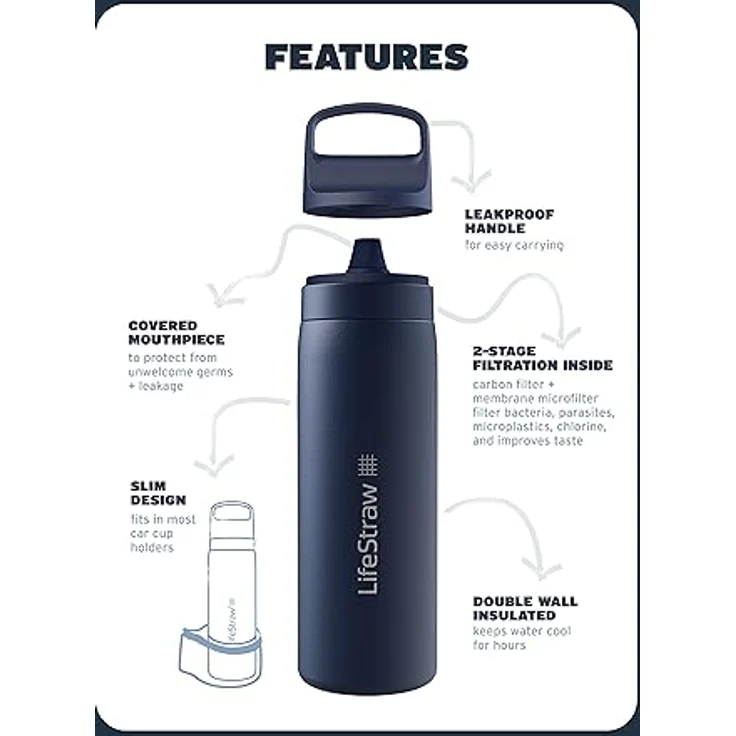 FEATURES

LEAKPROOF HANDLE
for easy carrying

COVERED MOUTHPIECE
to protect from unwelcome germs + leakage

2-STAGE FILTRATION INSIDE
carbon filter + membrane microfilter filter bacteria, parasites, microplastics, chlorine, and improves taste

SLIM DESIGN
fits in most car cup holders

LifeStraw

LifeStraw

DOUBLE WALL INSULATED
keeps water cool for hours